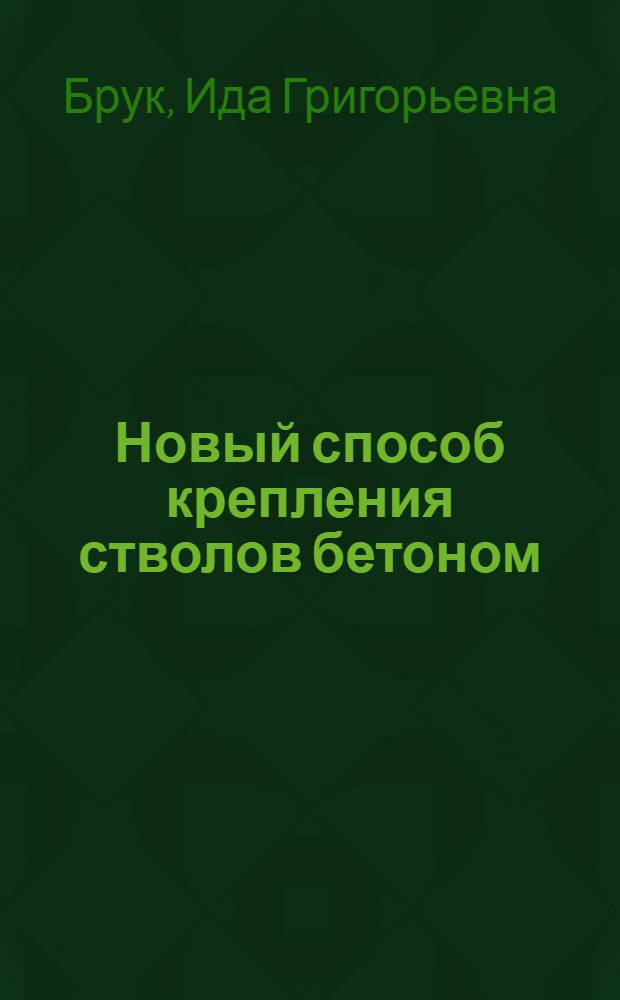 Брук, Ида Григорьевна

Новый способ крепления стволов бетоном